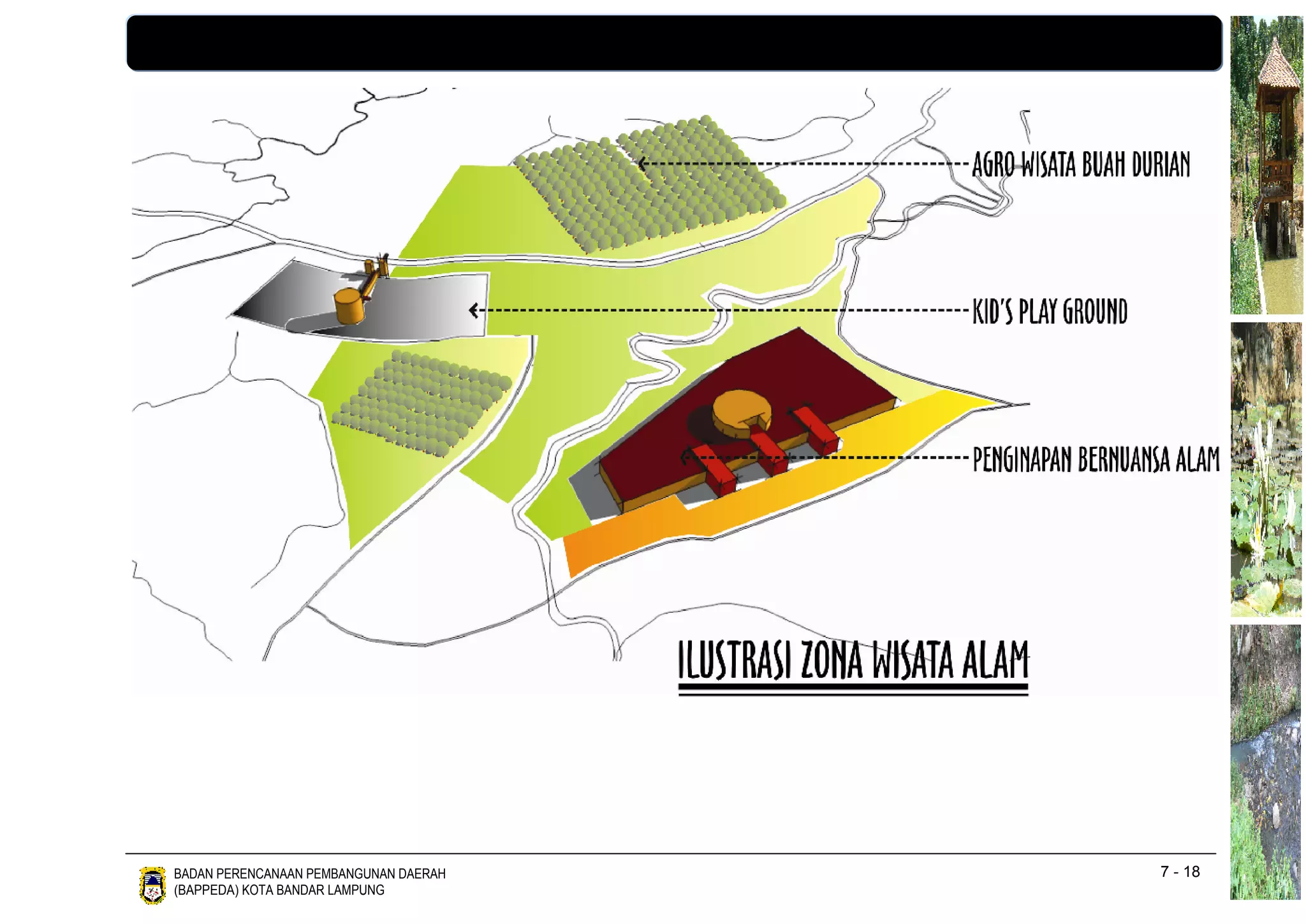 AGRO WISATA BUAH DURIAN

KID'S PLAY GROUND

PENGINAPAN BERNUANSA ALAM

ILUSTRASI ZONA WISATA ALAM

BADAN PERENCANAAN PEMBANGUNAN DAERAH (BAPPEDA) KOTA BANDAR LAMPUNG

7 - 18